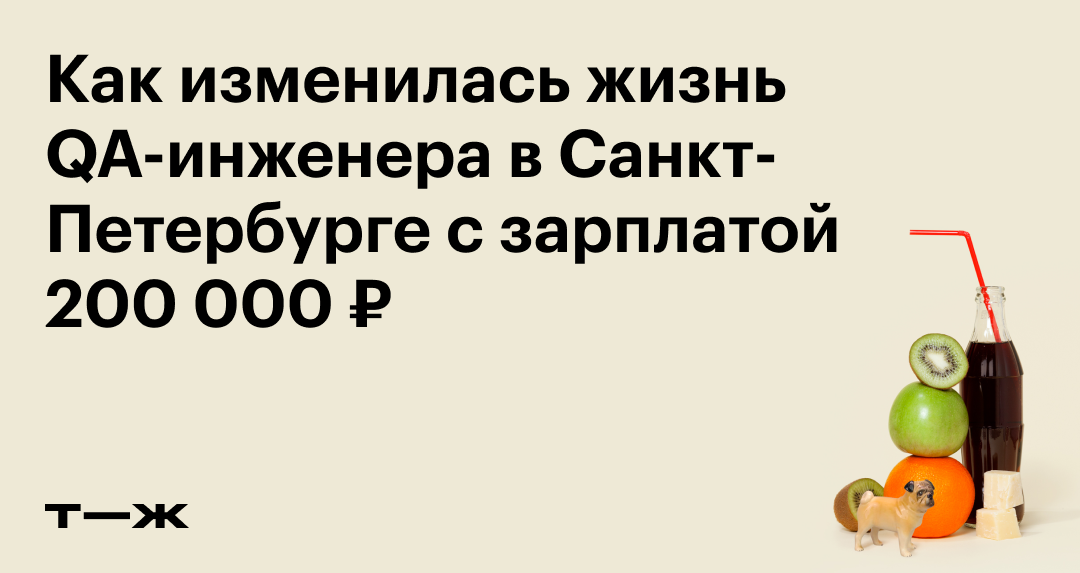 Как изменилась жизнь QA-инженера в Санкт-Петербурге с зарплатой 200 000 ₽

т—ж